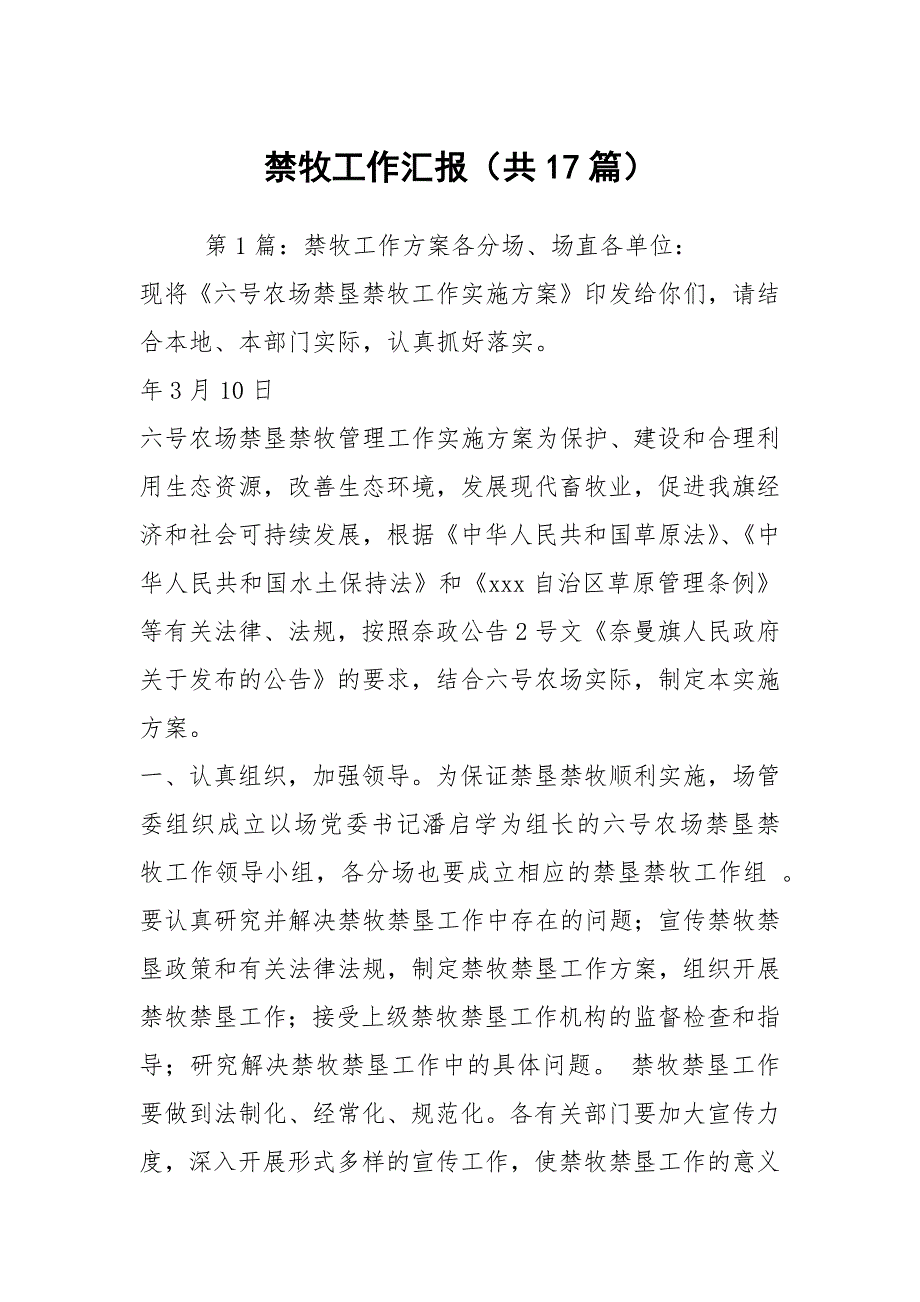 禁牧工作汇报（共17篇）

第1篇：禁牧工作方案各分场、场直各单位：

现将《六号农场禁垦禁牧工作实施方案》印发给你们，请结合本地、本部门实际，认真抓好落实。

年3月10日

六号农场禁垦禁牧管理工作实施方案为保护、建设和合理利用生态资源，改善生态环境，发展现代畜牧业，促进我旗经济和社会可持续发展，根据《中华人民共和国草原法》、《中华人民共和国水土保持法》和《xxx自治区草原管理条例》等有关法律、法规，按照奈政公告2号文《奈曼旗人民政府关于发布的公告》的要求，结合六号农场实际，制定本实施方案。

一、认真组织，加强领导。为保证禁垦禁牧顺利实施，场管委组织成立以场党委书记潘启学为组长的六号农场禁垦禁牧工作领导小组，各分场也要成立相应的禁垦禁牧工作组 。要认真研究并解决禁牧禁垦工作中存在的问题；宣传禁牧禁垦政策和有关法律法规，制定禁牧禁垦工作方案，组织开展禁牧禁垦工作；接受上级禁牧禁垦工作机构的监督检查和指导；研究解决禁牧禁垦工作中的具体问题。 禁牧禁垦工作要做到法制化、经常化、规范化。各有关部门要加大宣传力度，深入开展形式多样的宣传工作，使禁牧禁垦工作的意义